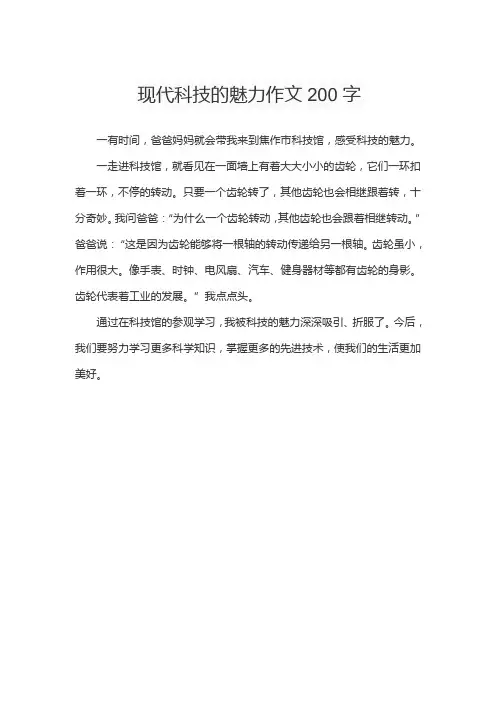 现代科技的魅力作文 200 字

一有时间，爸爸妈妈就会带我来到焦作市科技馆，感受科技的魅力。

一走进科技馆，就看见在一面墙上有着大大小小的齿轮，它们一环扣着一环，不停的转动。只要一个齿轮转了，其他齿轮也会相继跟着转，十分奇妙。我问爸爸："为什么一个齿轮转动，其他齿轮也会跟着相继转动。"爸爸说："这是因为齿轮能够将一根轴的转动传递给另一根轴。齿轮虽小，作用很大。像手表、时钟、电风扇、汽车、健身器材等都有齿轮的身影。齿轮代表着工业的发展。" 我点点头。

通过在科技馆的参观学习，我被科技的魅力深深吸引、折服了。今后，我们要努力学习更多科学知识，掌握更多的先进技术，使我们的生活更加美好。